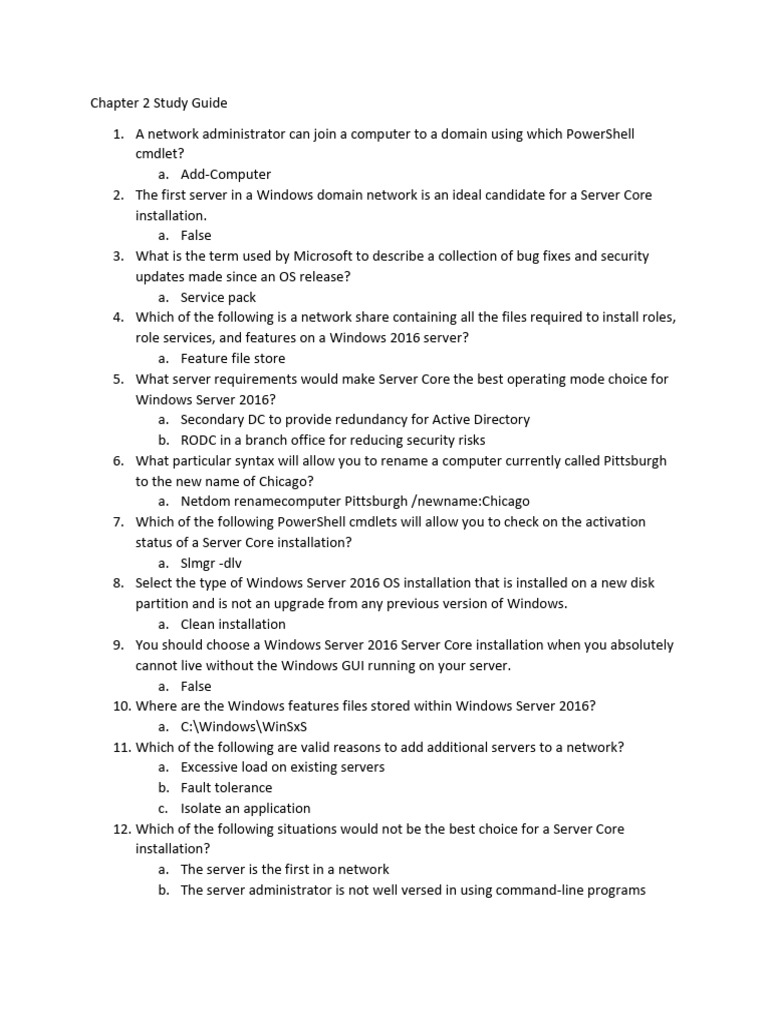 Chapter 2 Study Guide

1. A network administrator can join a computer to a domain using which PowerShell cmdlet?
   a. Add-Computer
2. The first server in a Windows domain network is an ideal candidate for a Server Core installation.
   a. False
3. What is the term used by Microsoft to describe a collection of bug fixes and security updates made since an OS release?
   a. Service pack
4. Which of the following is a network share containing all the files required to install roles, role services, and features on a Windows 2016 server?
   a. Feature file store
5. What server requirements would make Server Core the best operating mode choice for Windows Server 2016?
   a. Secondary DC to provide redundancy for Active Directory
   b. RODC in a branch office for reducing security risks
6. What particular syntax will allow you to rename a computer currently called Pittsburgh to the new name of Chicago?
   a. Netdom renamecomputer Pittsburgh /newname:Chicago
7. Which of the following PowerShell cmdlets will allow you to check on the activation status of a Server Core installation?
   a. Slmgr -dlv
8. Select the type of Windows Server 2016 OS installation that is installed on a new disk partition and is not an upgrade from any previous version of Windows.
   a. Clean installation
9. You should choose a Windows Server 2016 Server Core installation when you absolutely cannot live without the Windows GUI running on your server.
   a. False
10. Where are the Windows features files stored within Windows Server 2016?
   a. C:\Windows\WinSxS
11. Which of the following are valid reasons to add additional servers to a network?
   a. Excessive load on existing servers
   b. Fault tolerance
   c. Isolate an application
12. Which of the following situations would not be the best choice for a Server Core installation?
   a. The server is the first in a network
   b. The server administrator is not well versed in using command-line programs